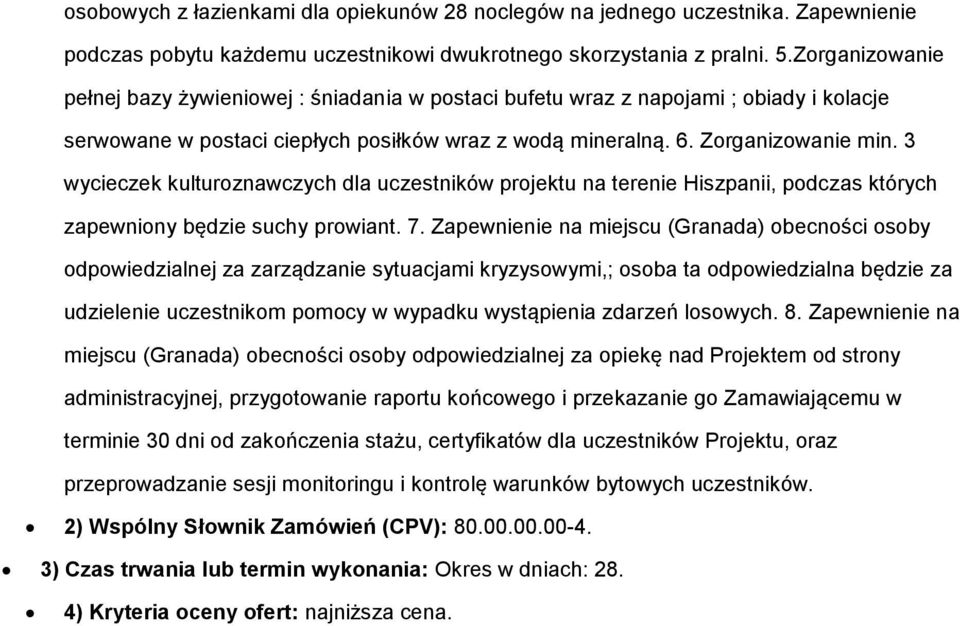 osobowych z łazienkami dla opiekunów 28 noclegów na jednego uczestnika. Zapewnienie podczas pobytu każdemu uczestnikowi dwukrotnego skorzystania z pralni. 5.Zorganizowanie pełnej bazy żywieniowej : śniadania w postaci bufetu wraz z napojami ; obiady i kolacje serwowane w postaci ciepłych posiłków wraz z wodą mineralną. 6. Zorganizowanie min. 3 wycieczek kulturoznawczych dla uczestników projektu na terenie Hiszpanii, podczas których zapewniony będzie suchy prowiant. 7. Zapewnienie na miejscu (Granada) obecności osoby odpowiedzialnej za zarządzanie sytuacjami kryzysowymi,; osoba ta odpowiedzialna będzie za udzielenie uczestnikom pomocy w wypadku wystąpienia zdarzeń losowych. 8. Zapewnienie na miejscu (Granada) obecności osoby odpowiedzialnej za opiekę nad Projektem od strony administracyjnej, przygotowanie raportu końcowego i przekazanie go Zamawiającemu w terminie 30 dni od zakończenia stażu, certyfikatów dla uczestników Projektu, oraz przeprowadzanie sesji monitoringu i kontrolę warunków bytowych uczestników.

• 2) Wspólny Słownik Zamówień (CPV): 80.00.00.00-4.

• 3) Czas trwania lub termin wykonania: Okres w dniach: 28.

• 4) Kryteria oceny ofert: najniższa cena.